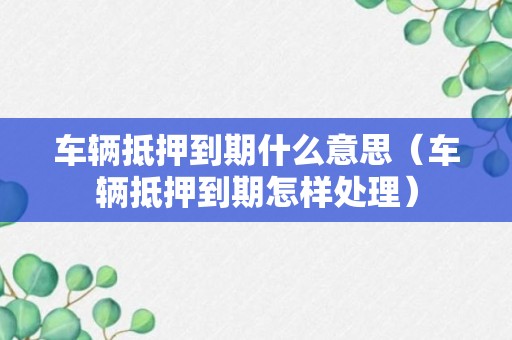 车辆抵押到期什么意思（车辆抵押到期怎样处理）